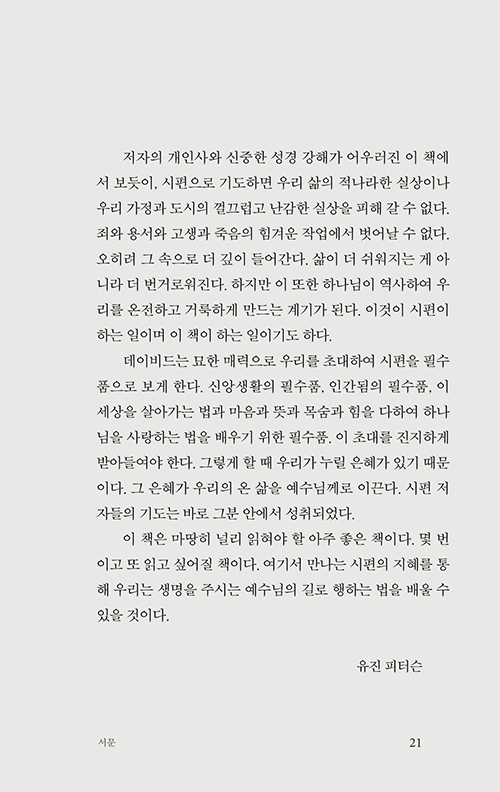 저자의 개인사와 신중한 성경 강해가 어우러진 이 책에서 보듯이, 시편으로 기도하면 우리 삶의 적나라한 실상이나 우리 가정과 도시의 껄끄럽고 난감한 실상을 피해 갈 수 없다. 죄와 용서와 고생과 죽음의 힘겨운 작업에서 벗어날 수 없다. 오히려 그 속으로 더 깊이 들어간다. 삶이 더 쉬워지는 게 아니라 더 번거로워진다. 하지만 이 또한 하나님이 역사하여 우리를 온전하고 거룩하게 만드는 계기가 된다. 이것이 시편이 하는 일이며 이 책이 하는 일이기도 하다.

데이비드는 묘한 매력으로 우리를 초대하여 시편을 필수품으로 보게 한다. 신앙생활의 필수품, 인간됨의 필수품, 이 세상을 살아가는 법과 마음과 뜻과 목숨과 힘을 다하여 하나님을 사랑하는 법을 배우기 위한 필수품. 이 초대를 진지하게 받아들여야 한다. 그렇게 할 때 우리가 누릴 은혜가 있기 때문이다. 그 은혜가 우리의 온 삶을 예수님께로 이끈다. 시편 저자들의 기도는 바로 그분 안에서 성취되었다.

이 책은 마땅히 널리 읽혀야 할 아주 좋은 책이다. 몇 번이고 또 읽고 싶어질 책이다. 여기서 만나는 시편의 지혜를 통해 우리는 생명을 주시는 예수님의 길로 행하는 법을 배울 수 있을 것이다.

유진 피터슨

서문 21